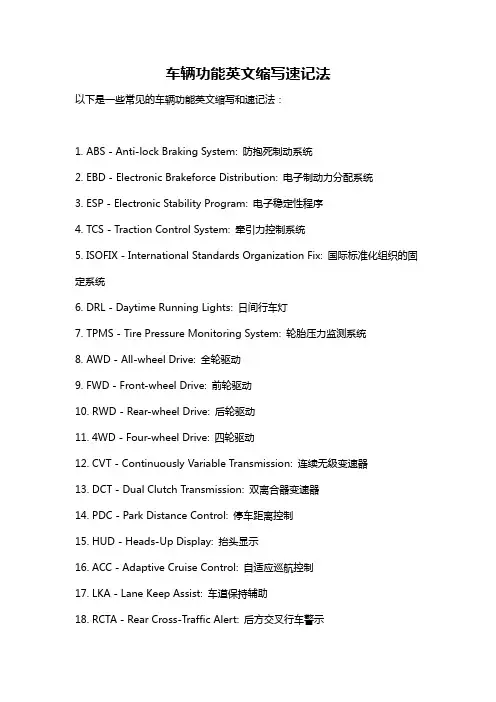 车辆功能英文缩写速记法

以下是一些常见的车辆功能英文缩写和速记法：

1. ABS - Anti-lock Braking System: 防抱死制动系统

2. EBD - Electronic Brakeforce Distribution: 电子制动力分配系统

3. ESP - Electronic Stability Program: 电子稳定性程序

4. TCS - Traction Control System: 牵引力控制系统

5. ISOFIX - International Standards Organization Fix: 国际标准化组织的固定系统

6. DRL - Daytime Running Lights: 日间行车灯

7. TPMS - Tire Pressure Monitoring System: 轮胎压力监测系统

8. AWD - All-wheel Drive: 全轮驱动

9. FWD - Front-wheel Drive: 前轮驱动

10. RWD - Rear-wheel Drive: 后轮驱动

11. 4WD - Four-wheel Drive: 四轮驱动

12. CVT - Continuously Variable Transmission: 连续无级变速器

13. DCT - Dual Clutch Transmission: 双离合器变速器

14. PDC - Park Distance Control: 停车距离控制

15. HUD - Heads-Up Display: 抬头显示

16. ACC - Adaptive Cruise Control: 自适应巡航控制

17. LKA - Lane Keep Assist: 车道保持辅助

18. RCTA - Rear Cross-Traffic Alert: 后方交叉行车警示